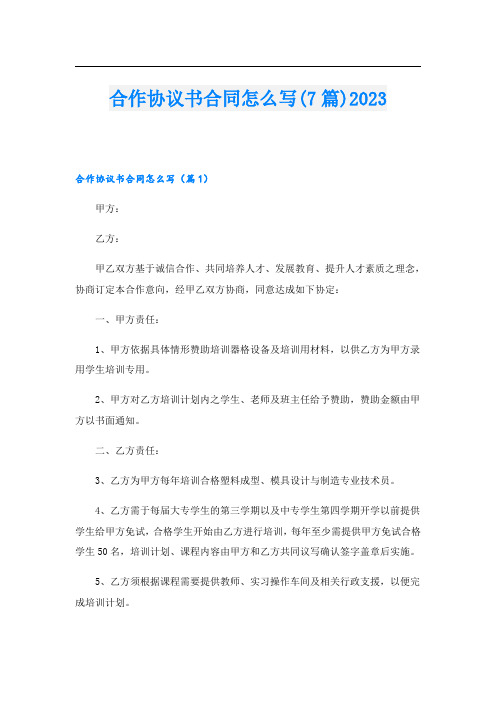 合作协议书合同怎么写(7篇)2023

合作协议书合同怎么写（篇1）

甲方：

乙方：

甲乙双方基于诚信合作、共同培养人才、发展教育、提升人才素质之理念，协商订定本合作意向，经甲乙双方协商，同意达成如下协定：

一、甲方责任：

1、甲方依据具体情形赞助培训器格设备及培训用材料，以供乙方为甲方录用学生培训专用。

2、甲方对乙方培训计划内之学生、老师及班主任给予赞助，赞助金额由甲方以书面通知。

二、乙方责任：

3、乙方为甲方每年培训合格塑料成型、模具设计与制造专业技术员。

4、乙方需于每届大专学生的第三学期以及中专学生第四学期开学以前提供学生给甲方免试，合格学生开始由乙方进行培训，每年至少需提供甲方免试合格学生50名，培训计划、课程内容由甲方和乙方共同议写确认签字盖章后实施。

5、乙方须根据课程需要提供教师、实习操作车间及相关行政支援，以便完成培训计划。